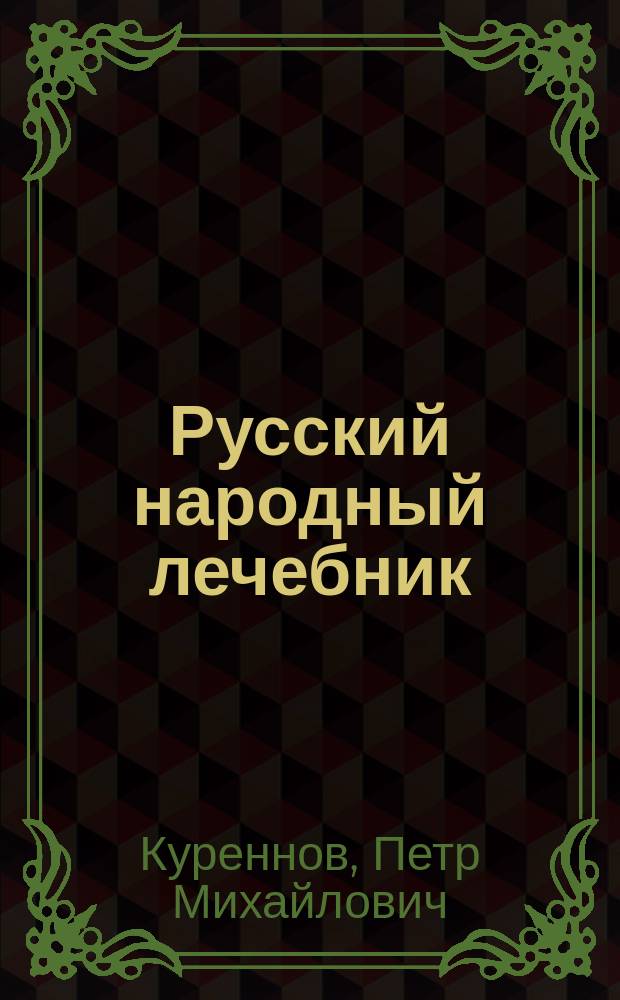 Русский народный лечебник

Куреннов, Петр Михайлович